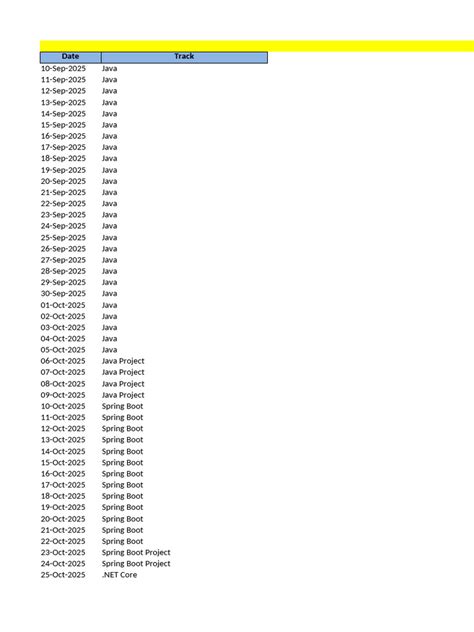 | Date | Track |
|---|---|
| 10-Sep-2025 | Java |
| 11-Sep-2025 | Java |
| 12-Sep-2025 | Java |
| 13-Sep-2025 | Java |
| 14-Sep-2025 | Java |
| 15-Sep-2025 | Java |
| 16-Sep-2025 | Java |
| 17-Sep-2025 | Java |
| 18-Sep-2025 | Java |
| 19-Sep-2025 | Java |
| 20-Sep-2025 | Java |
| 21-Sep-2025 | Java |
| 22-Sep-2025 | Java |
| 23-Sep-2025 | Java |
| 24-Sep-2025 | Java |
| 25-Sep-2025 | Java |
| 26-Sep-2025 | Java |
| 27-Sep-2025 | Java |
| 28-Sep-2025 | Java |
| 29-Sep-2025 | Java |
| 30-Sep-2025 | Java |
| 01-Oct-2025 | Java |
| 02-Oct-2025 | Java |
| 03-Oct-2025 | Java |
| 04-Oct-2025 | Java |
| 05-Oct-2025 | Java |
| 06-Oct-2025 | Java Project |
| 07-Oct-2025 | Java Project |
| 08-Oct-2025 | Java Project |
| 09-Oct-2025 | Java Project |
| 10-Oct-2025 | Spring Boot |
| 11-Oct-2025 | Spring Boot |
| 12-Oct-2025 | Spring Boot |
| 13-Oct-2025 | Spring Boot |
| 14-Oct-2025 | Spring Boot |
| 15-Oct-2025 | Spring Boot |
| 16-Oct-2025 | Spring Boot |
| 17-Oct-2025 | Spring Boot |
| 18-Oct-2025 | Spring Boot |
| 19-Oct-2025 | Spring Boot |
| 20-Oct-2025 | Spring Boot |
| 21-Oct-2025 | Spring Boot |
| 22-Oct-2025 | Spring Boot |
| 23-Oct-2025 | Spring Boot Project |
| 24-Oct-2025 | Spring Boot Project |
| 25-Oct-2025 | .NET Core |